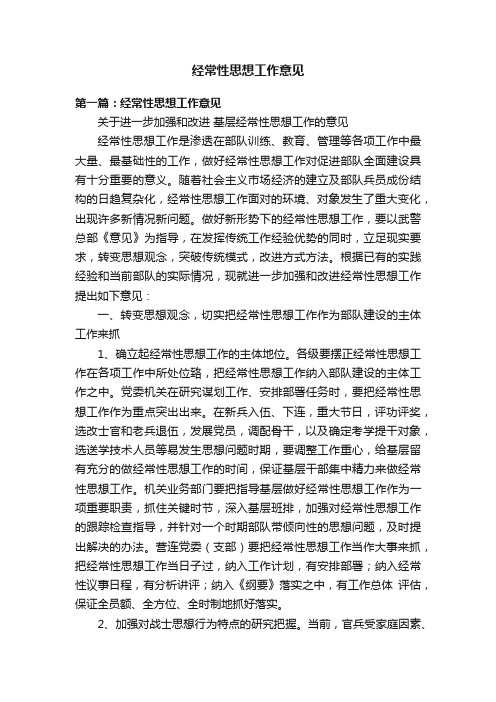 经常性思想工作意见

第一篇：经常性思想工作意见

关于进一步加强和改进 基层经常性思想工作的意见

经常性思想工作是渗透在部队训练、教育、管理等各项工作中最大量、最基础性的工作，做好经常性思想工作对促进部队全面建设具有十分重要的意义。随着社会主义市场经济的建立及部队兵员成份结构的日趋复杂化，经常性思想工作面对的环境、对象发生了重大变化，出现许多新情况新问题。做好新形势下的经常性思想工作，要以武警总部《意见》为指导，在发挥传统工作经验优势的同时，立足现实要求，转变思想观念，突破传统模式，改进方式方法。根据已有的实践经验和当前部队的实际情况，现就进一步加强和改进经常性思想工作提出如下意见：

一、转变思想观念，切实把经常性思想工作作为部队建设的主体工作来抓

1、确立起经常性思想工作的主体地位。各级要摆正经常性思想工作在各项工作中所处位臵，把经常性思想工作纳入部队建设的主体工作之中。党委机关在研究谋划工作、安排部署任务时，要把经常性思想工作作为重点突出出来。在新兵入伍、下连，重大节日，评功评奖，选改士官和老兵退伍，发展党员，调配骨干，以及确定考学提干对象，选送学技术人员等易发生思想问题时期，要调整工作重心，给基层留有充分的做经常性思想工作的时间，保证基层干部集中精力来做经常性思想工作。机关业务部门要把指导基层做好经常性思想工作作为一项重要职责，抓住关键时节，深入基层班排，加强对经常性思想工作的跟踪检查指导，并针对一个时期部队带倾向性的思想问题，及时提出解决的办法。营连党委（支部）要把经常性思想工作当作大事来抓，把经常性思想工作当日子过，纳入工作计划，有安排部署；纳入经常性议事日程，有分析讲评；纳入《纲要》落实之中，有工作总体 评估，保证全员额、全方位、全时制地抓好落实。

2、加强对战士思想行为特点的研究把握。当前，官兵受家庭因素、